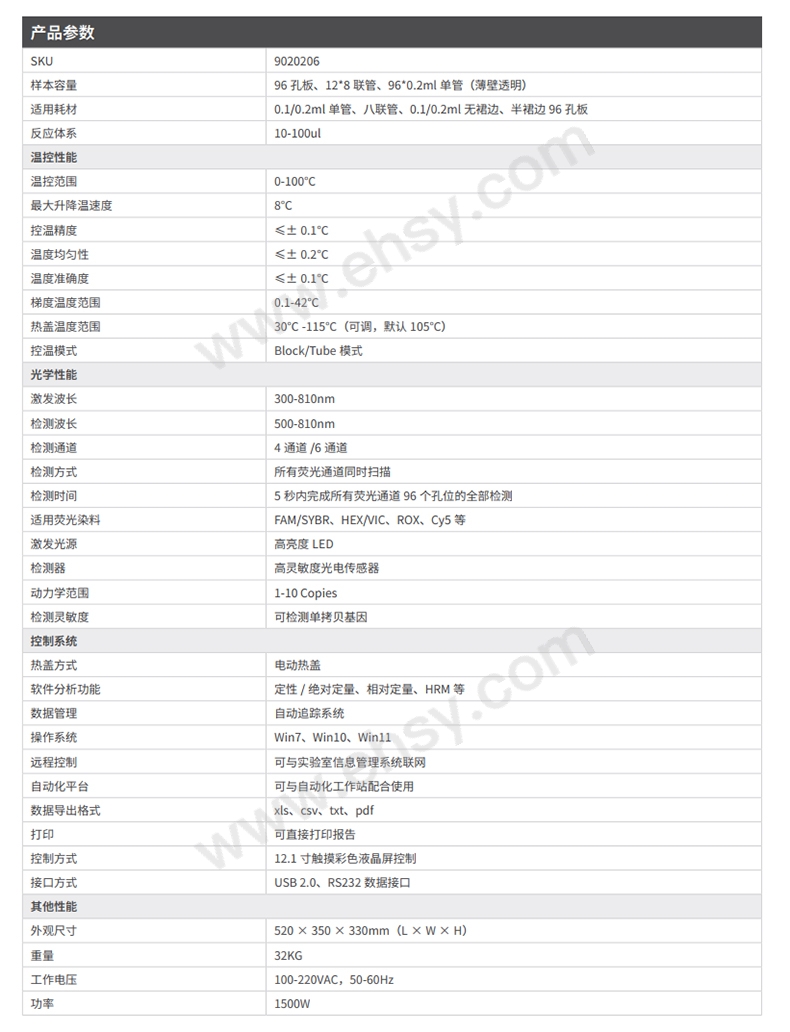 产品参数

| SKU | 9020206 |
|---|---|
| 样本容量 | 96 孔板、12*8 联管、96*0.2ml 单管（薄壁透明） |
| 适用耗材 | 0.1/0.2ml 单管、八联管、0.1/0.2ml 无裙边、半裙边 96 孔板 |
| 反应体系 | 10-100ul |
| 温控性能 | |
| 温控范围 | 0-100°C |
| 最大升降温速度 | 8°C |
| 控温精度 | ≤± 0.1°C |
| 温度均匀性 | ≤± 0.2°C |
| 温度准确度 | ≤± 0.1°C |
| 梯度温度范围 | 0.1-42°C |
| 热盖温度范围 | 30°C -115°C（可调，默认 105°C） |
| 控温模式 | Block/Tube 模式 |
| 光学性能 | |
| 激发波长 | 300-810nm |
| 检测波长 | 500-810nm |
| 检测通道 | 4 通道 /6 通道 |
| 检测方式 | 所有荧光通道同时扫描 |
| 检测时间 | 5 秒内完成所有荧光通道 96 个孔位的全部检测 |
| 适用荧光染料 | FAM/SYBR、HEX/VIC、ROX、Cy5 等 |
| 激发光源 | 高亮度 LED |
| 检测器 | 高灵敏度光电传感器 |
| 动力学范围 | 1-10 Copies |
| 检测灵敏度 | 可检测单拷贝基因 |
| 控制系统 | |
| 热盖方式 | 电动热盖 |
| 软件分析功能 | 定性 / 绝对定量、相对定量、HRM 等 |
| 数据管理 | 自动追踪系统 |
| 操作系统 | Win7、Win10、Win11 |
| 远程控制 | 可与实验室信息管理系统联网 |
| 自动化平台 | 可与自动化工作站配合使用 |
| 数据导出格式 | xls、csv、txt、pdf |
| 打印 | 可直接打印报告 |
| 控制方式 | 12.1 寸触摸彩色液晶屏控制 |
| 接口方式 | USB 2.0、RS232 数据接口 |
| 其他性能 | |
| 外观尺寸 | 520 × 350 × 330mm（L × W × H） |
| 重量 | 32KG |
| 工作电压 | 100-220VAC，50-60Hz |
| 功率 | 1500W |

www.ehsy.com
www.ehsy.com